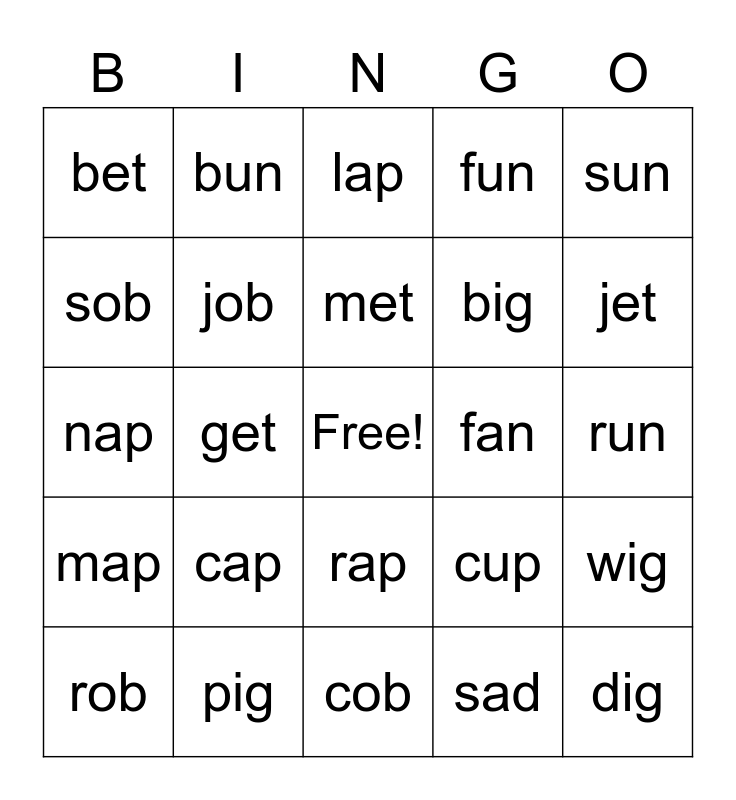 | B | I | N | G | O |
|---|---|---|---|---|
| bet | bun | lap | fun | sun |
| sob | job | met | big | jet |
| nap | get | Free! | fan | run |
| map | cap | rap | cup | wig |
| rob | pig | cob | sad | dig |